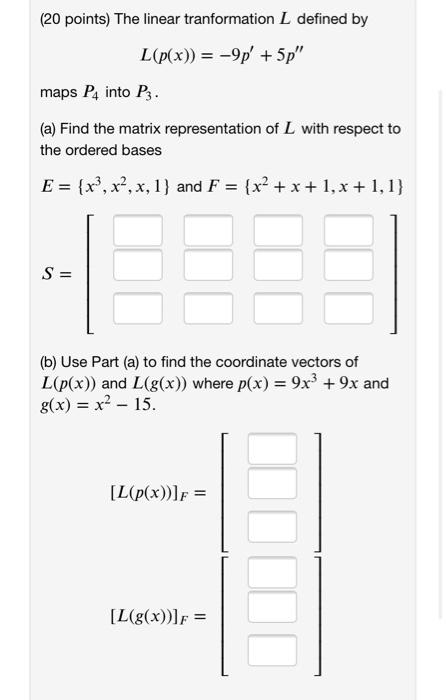 (20 points) The linear tranformation $L$ defined by

$L(p(x)) = -9p' + 5p''$

maps $P_4$ into $P_3$.

(a) Find the matrix representation of $L$ with respect to the ordered bases

$E = \{x^3, x^2, x, 1\}$ and $F = \{x^2 + x + 1, x + 1, 1\}$

$S =$

(b) Use Part (a) to find the coordinate vectors of $L(p(x))$ and $L(g(x))$ where $p(x) = 9x^3 + 9x$ and $g(x) = x^2 - 15$.

$[L(p(x))]_F =$

$[L(g(x))]_F =$